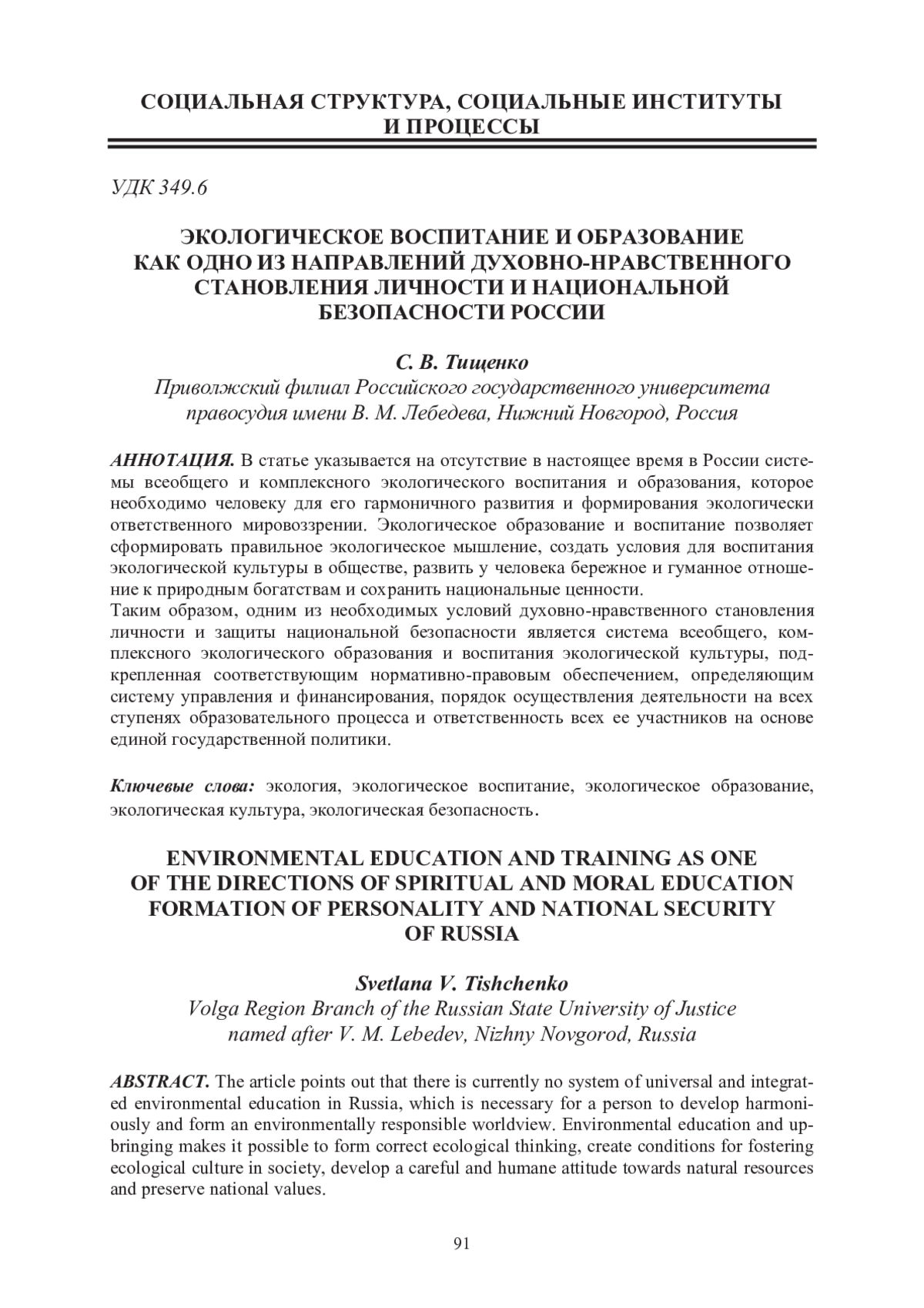 СОЦИАЛЬНАЯ СТРУКТУРА, СОЦИАЛЬНЫЕ ИНСТИТУТЫ И ПРОЦЕССЫ

УДК 349.6

ЭКОЛОГИЧЕСКОЕ ВОСПИТАНИЕ И ОБРАЗОВАНИЕ КАК ОДНО ИЗ НАПРАВЛЕНИЙ ДУХОВНО-НРАВСТВЕННОГО СТАНОВЛЕНИЯ ЛИЧНОСТИ И НАЦИОНАЛЬНОЙ БЕЗОПАСНОСТИ РОССИИ

С. В. Тищенко
Приволжский филиал Российского государственного университета правосудия имени В. М. Лебедева, Нижний Новгород, Россия

АННОТАЦИЯ. В статье указывается на отсутствие в настоящее время в России системы всеобщего и комплексного экологического воспитания и образования, которое необходимо человеку для его гармоничного развития и формирования экологически ответственного мировоззрении. Экологическое образование и воспитание позволяет сформировать правильное экологическое мышление, создать условия для воспитания экологической культуры в обществе, развить у человека бережное и гуманное отношение к природным богатствам и сохранить национальные ценности.
Таким образом, одним из необходимых условий духовно-нравственного становления личности и защиты национальной безопасности является система всеобщего, комплексного экологического образования и воспитания экологической культуры, подкрепленная соответствующим нормативно-правовым обеспечением, определяющим систему управления и финансирования, порядок осуществления деятельности на всех ступенях образовательного процесса и ответственность всех ее участников на основе единой государственной политики.

Ключевые слова: экология, экологическое воспитание, экологическое образование, экологическая культура, экологическая безопасность.

ENVIRONMENTAL EDUCATION AND TRAINING AS ONE OF THE DIRECTIONS OF SPIRITUAL AND MORAL EDUCATION FORMATION OF PERSONALITY AND NATIONAL SECURITY OF RUSSIA

Svetlana V. Tishchenko
Volga Region Branch of the Russian State University of Justice named after V. M. Lebedev, Nizhny Novgorod, Russia

ABSTRACT. The article points out that there is currently no system of universal and integrated environmental education in Russia, which is necessary for a person to develop harmoniously and form an environmentally responsible worldview. Environmental education and upbringing makes it possible to form correct ecological thinking, create conditions for fostering ecological culture in society, develop a careful and humane attitude towards natural resources and preserve national values.

91